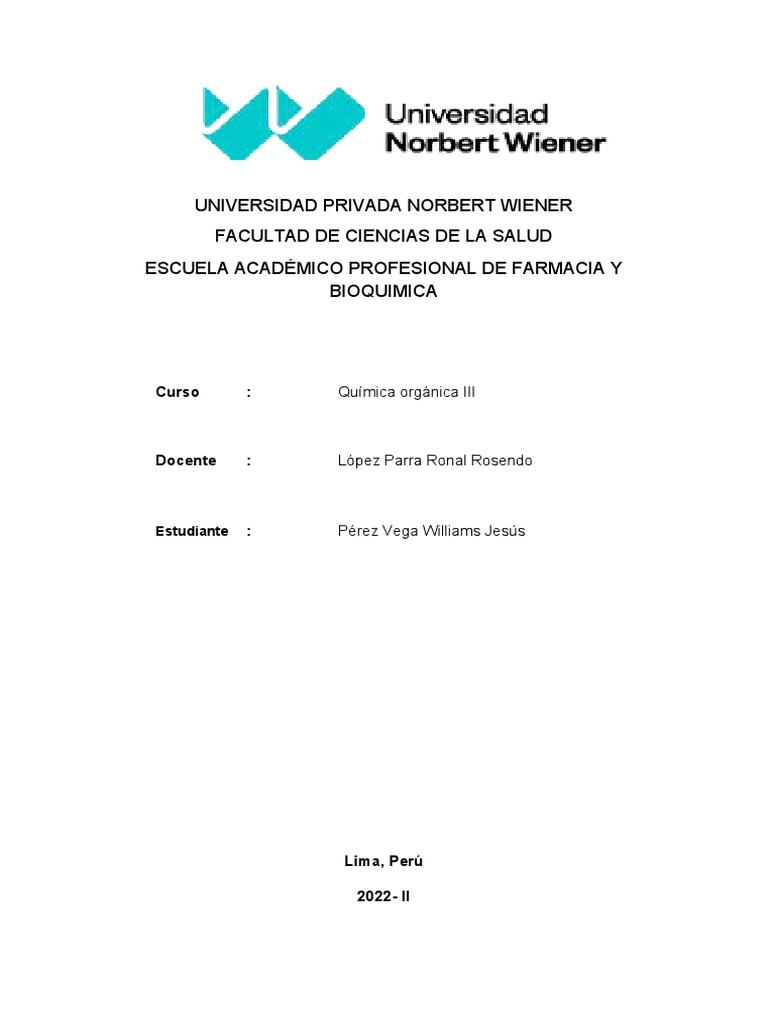 Universidad Norbert Wiener

UNIVERSIDAD PRIVADA NORBERT WIENER

FACULTAD DE CIENCIAS DE LA SALUD

ESCUELA ACADÉMICO PROFESIONAL DE FARMACIA Y BIOQUIMICA

Curso : Química orgánica III

Docente : López Parra Ronal Rosendo

Estudiante : Pérez Vega Williams Jesús

Lima, Perú

2022- II